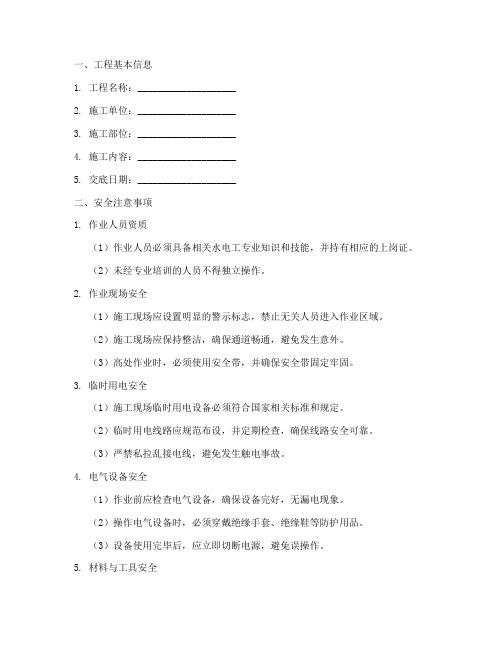 一、工程基本信息

1. 工程名称：____________________

2. 施工单位：____________________

3. 施工部位：____________________

4. 施工内容：____________________

5. 交底日期：____________________

二、安全注意事项

1. 作业人员资质

（1）作业人员必须具备相关水电工专业知识和技能，并持有相应的上岗证。

（2）未经专业培训的人员不得独立操作。

2. 作业现场安全

（1）施工现场应设置明显的警示标志，禁止无关人员进入作业区域。

（2）施工现场应保持整洁，确保通道畅通，避免发生意外。

（3）高处作业时，必须使用安全带，并确保安全带固定牢固。

3. 临时用电安全

（1）施工现场临时用电设备必须符合国家相关标准和规定。

（2）临时用电线路应规范布设，并定期检查，确保线路安全可靠。

（3）严禁私拉乱接电线，避免发生触电事故。

4. 电气设备安全

（1）作业前应检查电气设备，确保设备完好，无漏电现象。

（2）操作电气设备时，必须穿戴绝缘手套、绝缘鞋等防护用品。

（3）设备使用完毕后，应立即切断电源，避免误操作。

5. 材料与工具安全